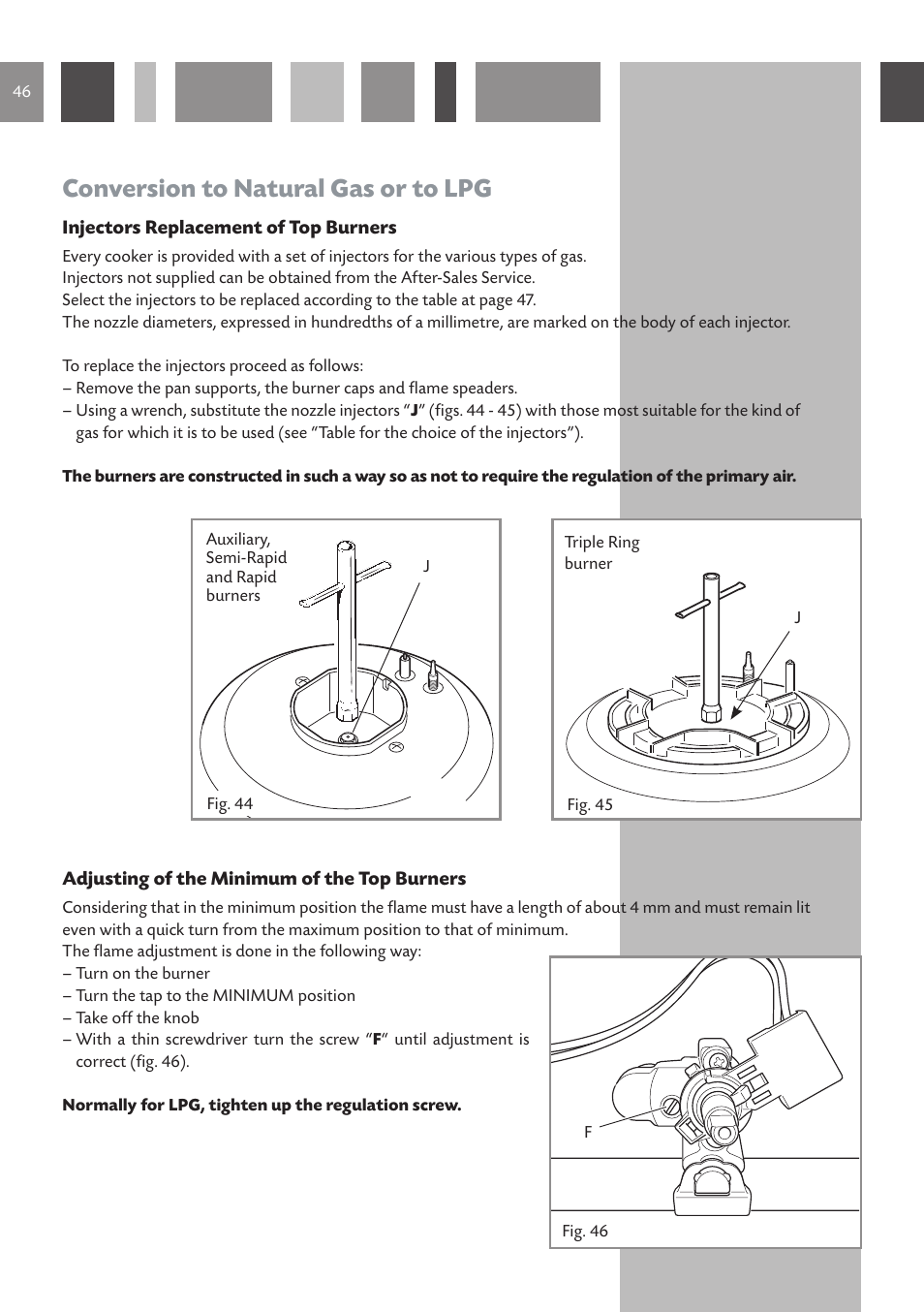 46

Conversion to Natural Gas or to LPG

Injectors Replacement of Top Burners

Every cooker is provided with a set of injectors for the various types of gas.
Injectors not supplied can be obtained from the After-Sales Service.
Select the injectors to be replaced according to the table at page 47.
The nozzle diameters, expressed in hundredths of a millimetre, are marked on the body of each injector.

To replace the injectors proceed as follows:
– Remove the pan supports, the burner caps and flame speaders.
– Using a wrench, substitute the nozzle injectors “J” (figs. 44 - 45) with those most suitable for the kind of gas for which it is to be used (see “Table for the choice of the injectors”).

The burners are constructed in such a way so as not to require the regulation of the primary air.

Auxiliary, Semi-Rapid and Rapid burners

J

Fig. 44

Triple Ring burner

J

Fig. 45

Adjusting of the Minimum of the Top Burners

Considering that in the minimum position the flame must have a length of about 4 mm and must remain lit even with a quick turn from the maximum position to that of minimum.
The flame adjustment is done in the following way:
– Turn on the burner
– Turn the tap to the MINIMUM position
– Take off the knob
– With a thin screwdriver turn the screw “F” until adjustment is correct (fig. 46).

Normally for LPG, tighten up the regulation screw.

F

Fig. 46